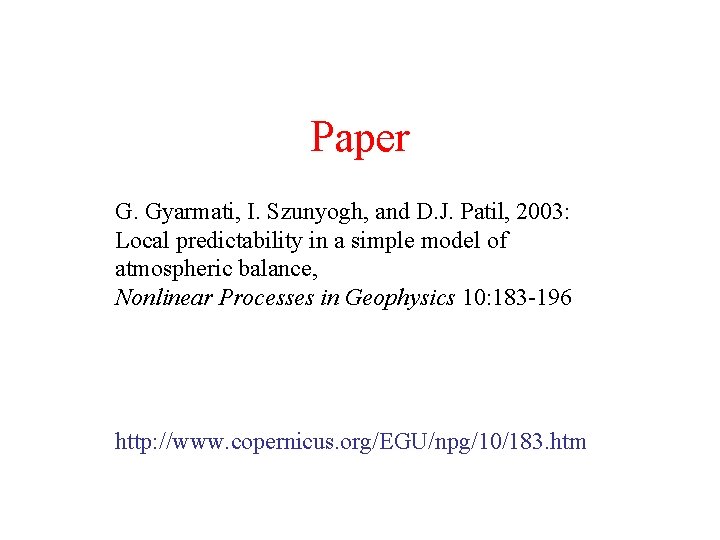 Paper

G. Gyarmati, I. Szunyogh, and D.J. Patil, 2003: Local predictability in a simple model of atmospheric balance, Nonlinear Processes in Geophysics 10:183-196

http://www.copernicus.org/EGU/npg/10/183.htm